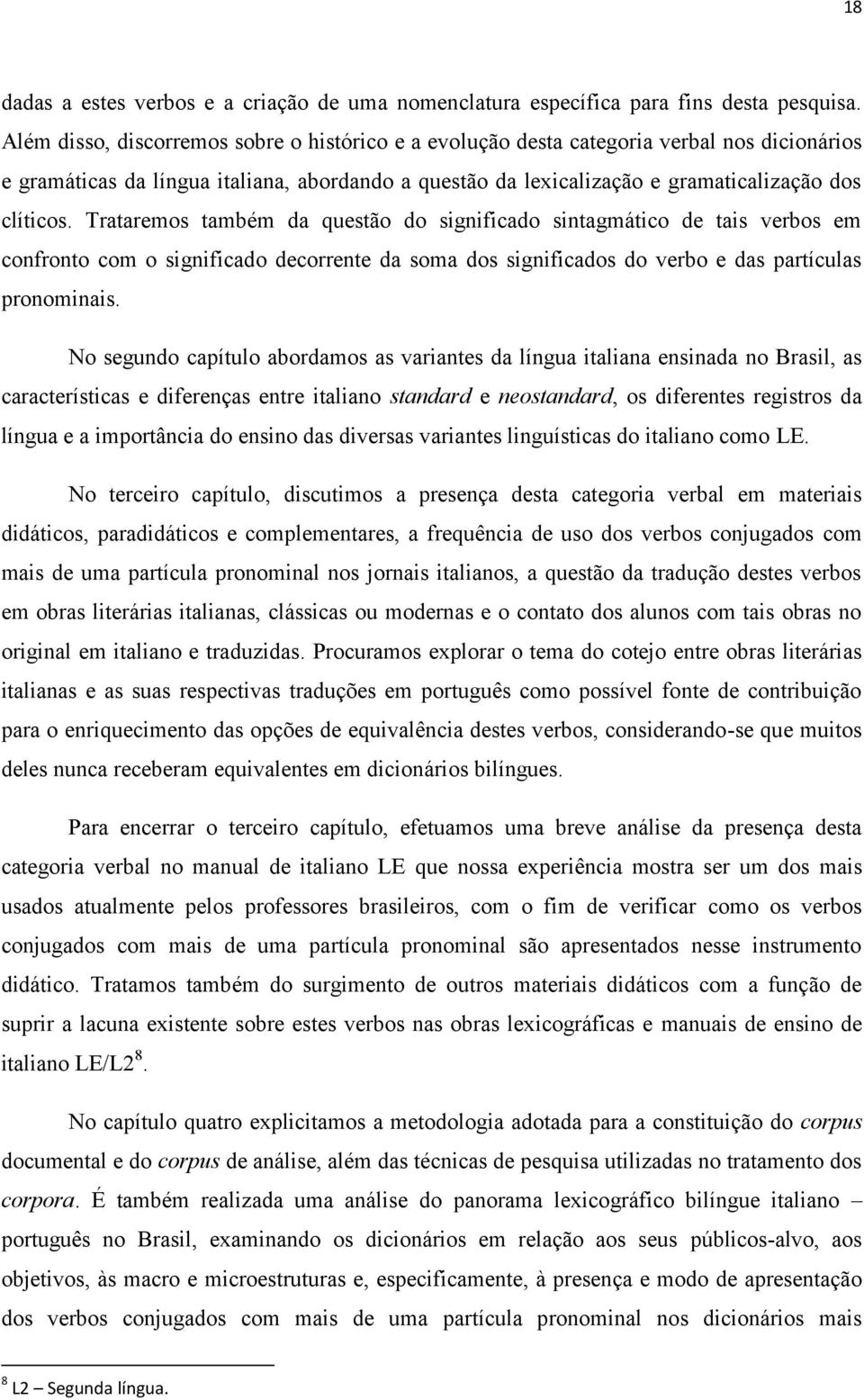 18

dadas a estes verbos e a criação de uma nomenclatura específica para fins desta pesquisa. Além disso, discorremos sobre o histórico e a evolução desta categoria verbal nos dicionários e gramáticas da língua italiana, abordando a questão da lexicalização e gramaticalização dos clíticos. Trataremos também da questão do significado sintagmático de tais verbos em confronto com o significado decorrente da soma dos significados do verbo e das partículas pronominais.

No segundo capítulo abordamos as variantes da língua italiana ensinada no Brasil, as características e diferenças entre italiano standard e neostandard, os diferentes registros da língua e a importância do ensino das diversas variantes linguísticas do italiano como LE.

No terceiro capítulo, discutimos a presença desta categoria verbal em materiais didáticos, paradidáticos e complementares, a frequência de uso dos verbos conjugados com mais de uma partícula pronominal nos jornais italianos, a questão da tradução destes verbos em obras literárias italianas, clássicas ou modernas e o contato dos alunos com tais obras no original em italiano e traduzidas. Procuramos explorar o tema do cotejo entre obras literárias italianas e as suas respectivas traduções em português como possível fonte de contribuição para o enriquecimento das opções de equivalência destes verbos, considerando-se que muitos deles nunca receberam equivalentes em dicionários bilíngues.

Para encerrar o terceiro capítulo, efetuamos uma breve análise da presença desta categoria verbal no manual de italiano LE que nossa experiência mostra ser um dos mais usados atualmente pelos professores brasileiros, com o fim de verificar como os verbos conjugados com mais de uma partícula pronominal são apresentados nesse instrumento didático. Tratamos também do surgimento de outros materiais didáticos com a função de suprir a lacuna existente sobre estes verbos nas obras lexicográficas e manuais de ensino de italiano LE/L2$^8$.

No capítulo quatro explicitamos a metodologia adotada para a constituição do corpus documental e do corpus de análise, além das técnicas de pesquisa utilizadas no tratamento dos corpora. É também realizada uma análise do panorama lexicográfico bilíngue italiano – português no Brasil, examinando os dicionários em relação aos seus públicos-alvo, aos objetivos, às macro e microestruturas e, especificamente, à presença e modo de apresentação dos verbos conjugados com mais de uma partícula pronominal nos dicionários mais

$^8$ L2 – Segunda língua.